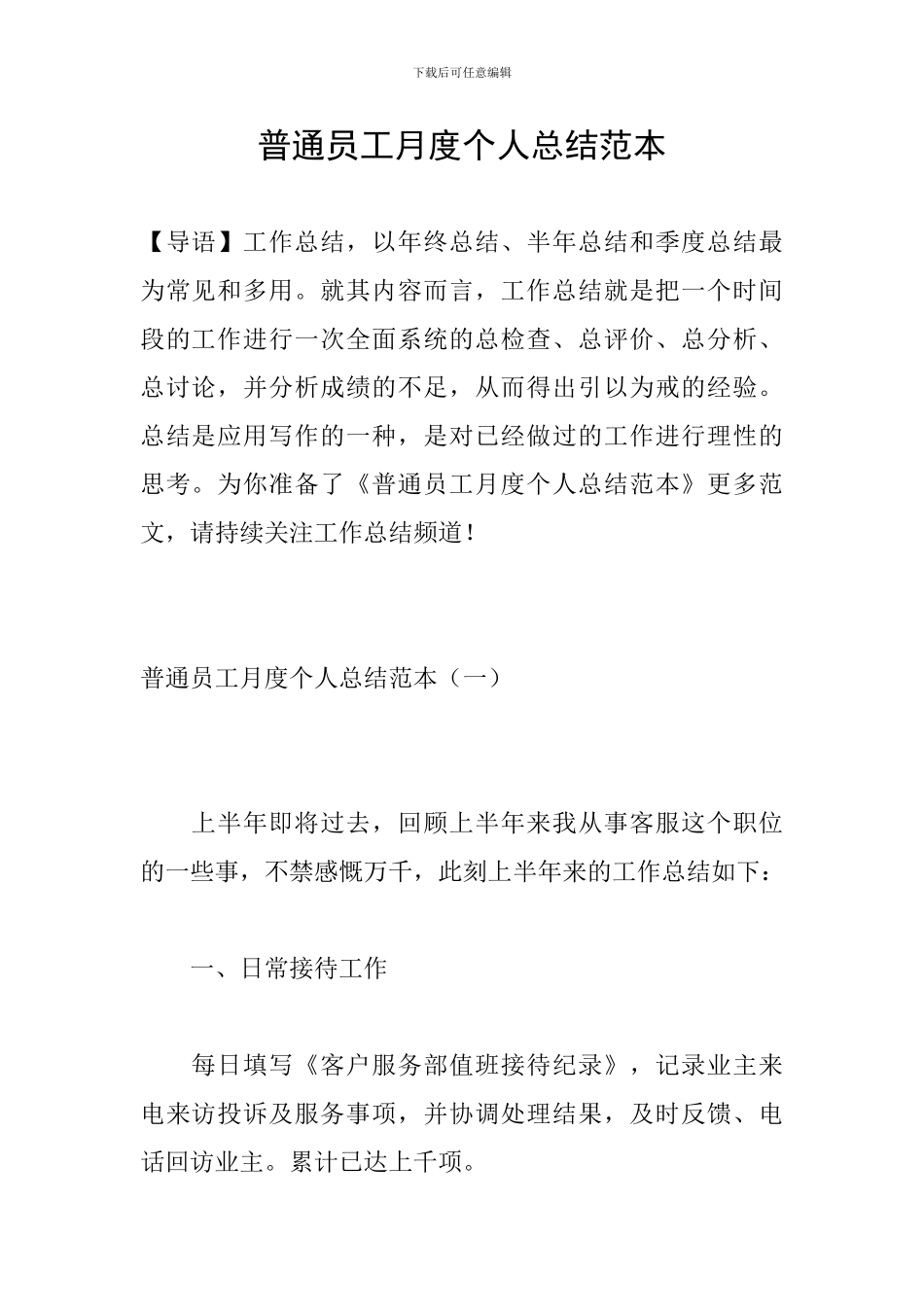 下载后可任意编辑

普通员工月度个人总结范本

【导语】工作总结，以年终总结、半年总结和季度总结最为常见和多用。就其内容而言，工作总结就是把一个时间段的工作进行一次全面系统的总检查、总评价、总分析、总讨论，并分析成绩的不足，从而得出引以为戒的经验。总结是应用写作的一种，是对已经做过的工作进行理性的思考。为你准备了《普通员工月度个人总结范本》更多范文，请持续关注工作总结频道！

普通员工月度个人总结范本（一）

上半年即将过去，回顾上半年来我从事客服这个职位的一些事，不禁感慨万千，此刻上半年来的工作总结如下：

一、日常接待工作

每日填写《客户服务部值班接待纪录》，记录业主来电来访投诉及服务事项，并协调处理结果，及时反馈、电话回访业主。累计已达上千项。